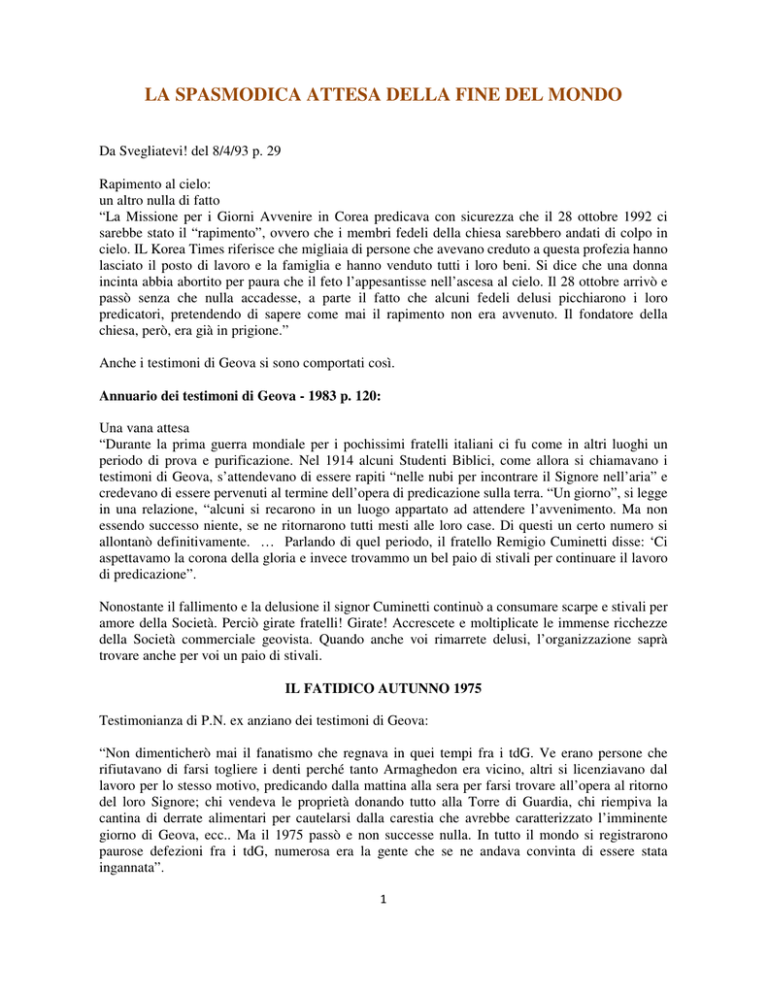 LA SPASMODICA ATTESA DELLA FINE DEL MONDO

Da Svegliatevi! del 8/4/93 p. 29

Rapimento al cielo:
un altro nulla di fatto
“La Missione per i Giorni Avvenire in Corea predicava con sicurezza che il 28 ottobre 1992 ci sarebbe stato il “rapimento”, ovvero che i membri fedeli della chiesa sarebbero andati di colpo in cielo. IL Korea Times riferisce che migliaia di persone che avevano creduto a questa profezia hanno lasciato il posto di lavoro e la famiglia e hanno venduto tutti i loro beni. Si dice che una donna incinta abbia abortito per paura che il feto l’appesantisse nell’ascesa al cielo. Il 28 ottobre arrivò e passò senza che nulla accadesse, a parte il fatto che alcuni fedeli delusi picchiarono i loro predicatori, pretendendo di sapere come mai il rapimento non era avvenuto. Il fondatore della chiesa, però, era già in prigione.”

Anche i testimoni di Geova si sono comportati così.

Annuario dei testimoni di Geova - 1983 p. 120:

Una vana attesa
“Durante la prima guerra mondiale per i pochissimi fratelli italiani ci fu come in altri luoghi un periodo di prova e purificazione. Nel 1914 alcuni Studenti Biblici, come allora si chiamavano i testimoni di Geova, s’attendevano di essere rapiti “nelle nubi per incontrare il Signore nell’aria” e credevano di essere pervenuti al termine dell’opera di predicazione sulla terra. “Un giorno”, si legge in una relazione, “alcuni si recarono in un luogo appartato ad attendere l’avvenimento. Ma non essendo successo niente, se ne ritornarono tutti mesti alle loro case. Di questi un certo numero si allontanò definitivamente. … Parlando di quel periodo, il fratello Remigio Cuminetti disse: ‘Ci aspettavamo la corona della gloria e invece trovammo un bel paio di stivali per continuare il lavoro di predicazione”.

Nonostante il fallimento e la delusione il signor Cuminetti continuò a consumare scarpe e stivali per amore della Società. Perciò girate fratelli! Girate! Accrescete e moltiplicate le immense ricchezze della Società commerciale geovista. Quando anche voi rimarrete delusi, l’organizzazione saprà trovare anche per voi un paio di stivali.

IL FATIDICO AUTUNNO 1975

Testimonianza di P.N. ex anziano dei testimoni di Geova:

“Non dimenticherò mai il fanatismo che regnava in quei tempi fra i tdG. Ve erano persone che rifiutavano di farsi togliere i denti perché tanto Armaghedon era vicino, altri si licenziavano dal lavoro per lo stesso motivo, predicando dalla mattina alla sera per farsi trovare all’opera al ritorno del loro Signore; chi vendeva le proprietà donando tutto alla Torre di Guardia, chi riempiva la cantina di derrate alimentari per cautelarsi dalla carestia che avrebbe caratterizzato l’imminente giorno di Geova, ecc.. Ma il 1975 passò e non successe nulla. In tutto il mondo si registrarono paurose defezioni fra i tdG, numerosa era la gente che se ne andava convinta di essere stata ingannata”.

1